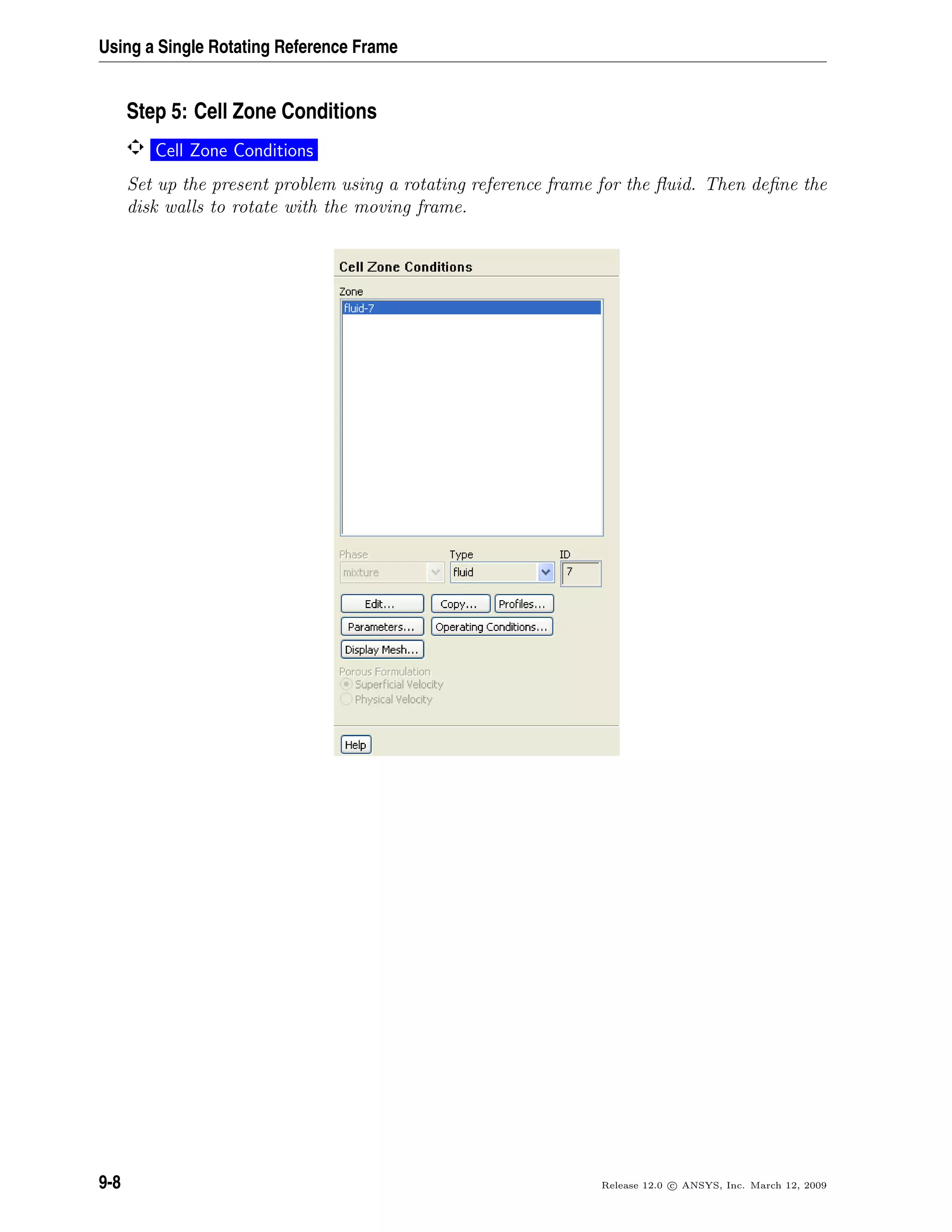 Using a Single Rotating Reference Frame

Step 5: Cell Zone Conditions

Cell Zone Conditions

Set up the present problem using a rotating reference frame for the fluid. Then define the disk walls to rotate with the moving frame.

Cell Zone Conditions

Zone

fluid-7

Phase
mixture

Type
fluid

ID
7

Edit...
Copy...
Profiles...
Parameters...
Operating Conditions...
Display Mesh...

Porous Formulation
Superficial Velocity
Physical Velocity

Help

9-8

Release 12.0 © ANSYS, Inc. March 12, 2009